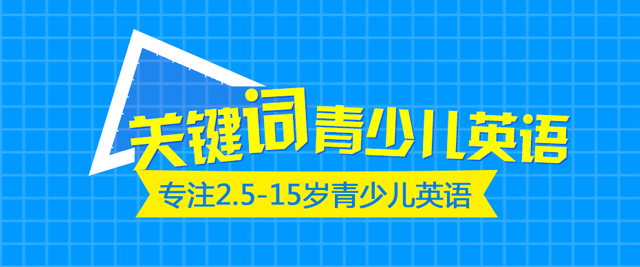 关键词青少儿英语

专注2.5-15岁青少儿英语